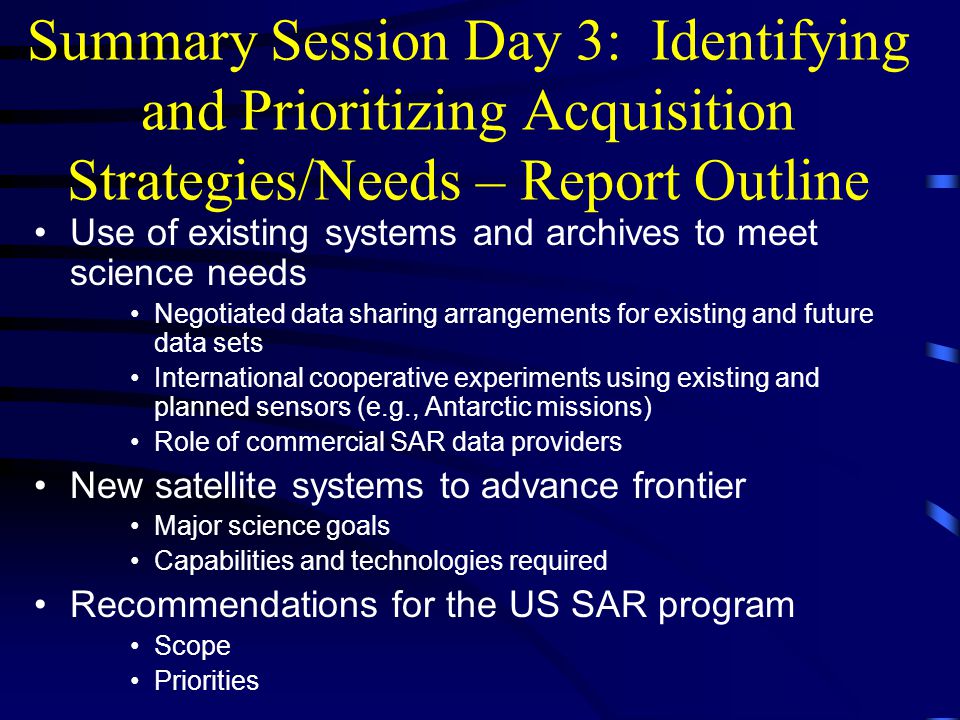 Summary Session Day 3: Identifying and Prioritizing Acquisition Strategies/Needs – Report Outline

• Use of existing systems and archives to meet science needs
  • Negotiated data sharing arrangements for existing and future data sets
  • International cooperative experiments using existing and planned sensors (e.g., Antarctic missions)
  • Role of commercial SAR data providers
• New satellite systems to advance frontier
  • Major science goals
  • Capabilities and technologies required
• Recommendations for the US SAR program
  • Scope
  • Priorities